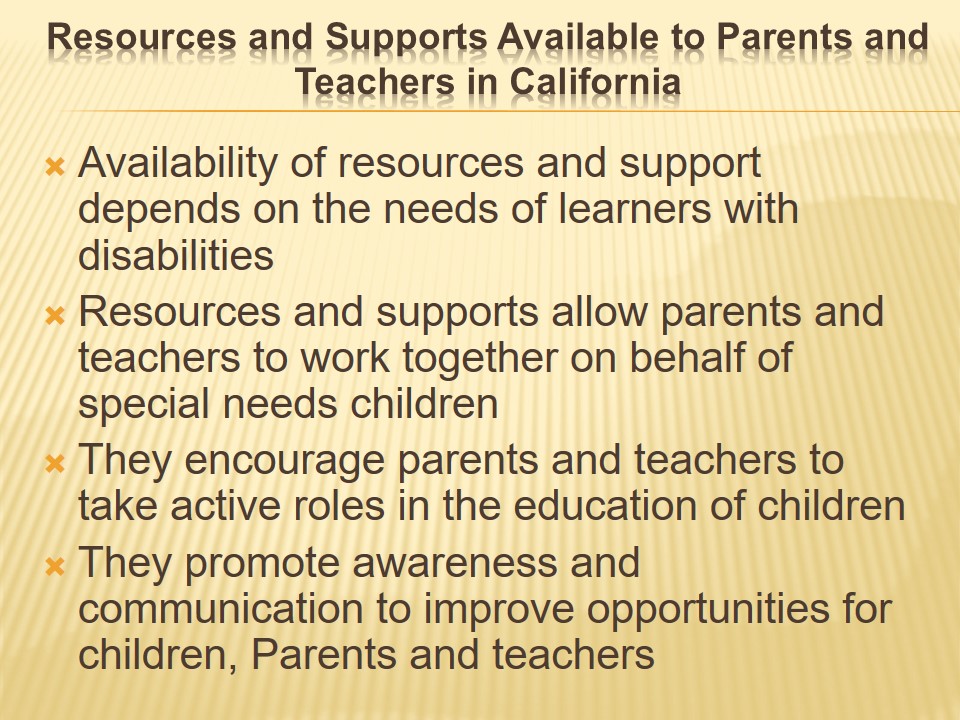 Resources and Supports Available to Parents and Teachers in California

Availability of resources and support depends on the needs of learners with disabilities

Resources and supports allow parents and teachers to work together on behalf of special needs children

They encourage parents and teachers to take active roles in the education of children

They promote awareness and communication to improve opportunities for children, Parents and teachers